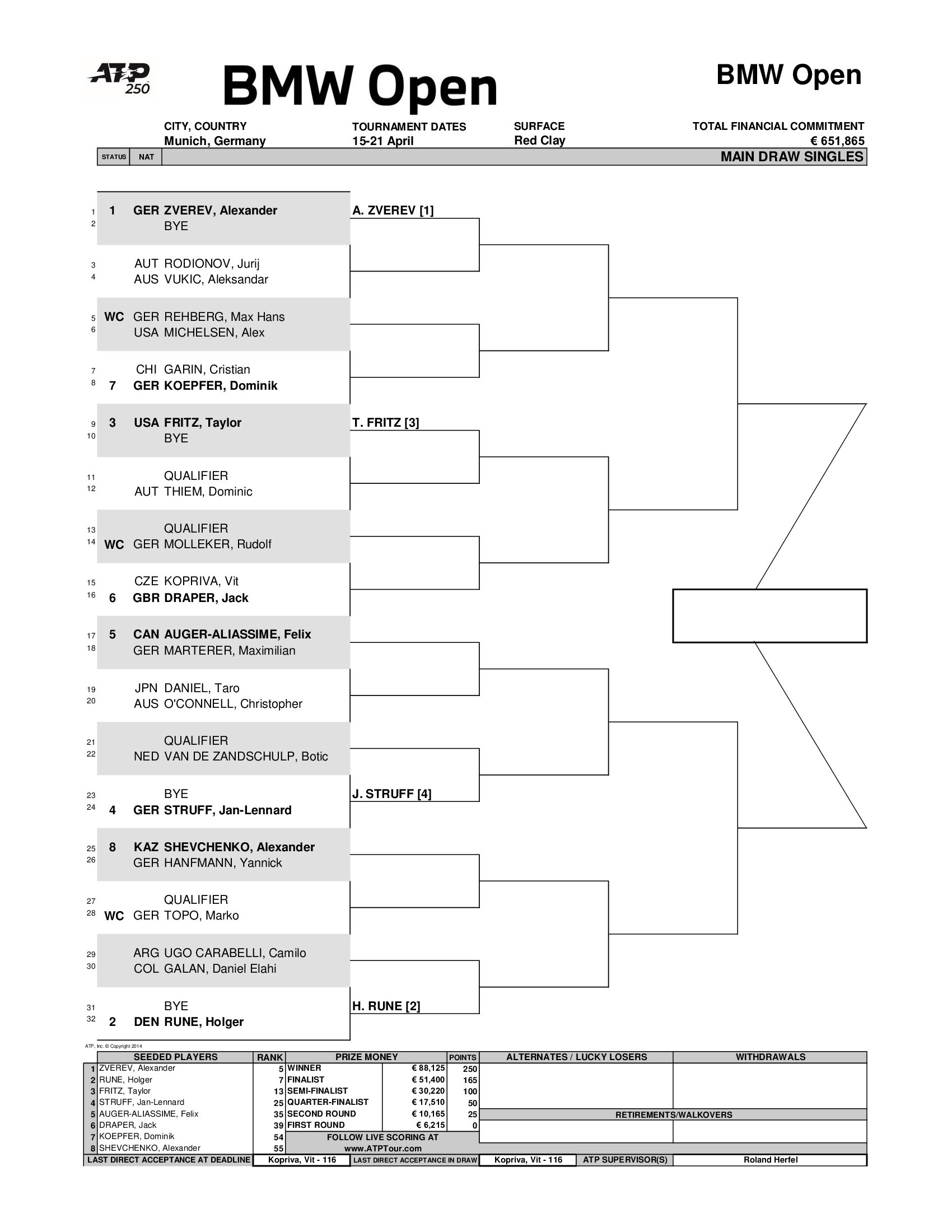 ATP 250

BMW Open

BMW Open

CITY, COUNTRY
Munich, Germany

TOURNAMENT DATES
15-21 April

SURFACE
Red Clay

TOTAL FINANCIAL COMMITMENT
€ 651,865

STATUS NAT MAIN DRAW SINGLES

1 1 GER ZVEREV, Alexander
2 BYE
3 AUT RODIONOV, Jurij
4 AUS VUKIC, Aleksandar
5 WC GER REHBERG, Max Hans
6 USA MICHELSEN, Alex
7 CHI GARIN, Cristian
8 7 GER KOEPFER, Dominik
9 3 USA FRITZ, Taylor
10 BYE
11 QUALIFIER
12 AUT THIEM, Dominic
13 QUALIFIER
14 WC GER MOLLEKER, Rudolf
15 CZE KOPRIVA, Vit
16 6 GBR DRAPER, Jack
17 5 CAN AUGER-ALIASSIME, Felix
18 GER MARTERER, Maximilian
19 JPN DANIEL, Taro
20 AUS O'CONNELL, Christopher
21 QUALIFIER
22 NED VAN DE ZANDSCHULP, Botic
23 BYE
24 4 GER STRUFF, Jan-Lennard
25 8 KAZ SHEVCHENKO, Alexander
26 GER HANFMANN, Yannick
27 QUALIFIER
28 WC GER TOPO, Marko
29 ARG UGO CARABELLI, Camilo
30 COL GALAN, Daniel Elahi
31 BYE
32 2 DEN RUNE, Holger

A. ZVEREV [1]
T. FRITZ [3]
J. STRUFF [4]
H. RUNE [2]

ATP, Inc. © Copyright 2014

| | SEEDED PLAYERS | RANK | PRIZE MONEY | | POINTS |
|---|---|---|---|---|---|
| 1 | ZVEREV, Alexander | 5 | WINNER | € 88,125 | 250 |
| 2 | RUNE, Holger | 7 | FINALIST | € 51,400 | 165 |
| 3 | FRITZ, Taylor | 13 | SEMI-FINALIST | € 30,220 | 100 |
| 4 | STRUFF, Jan-Lennard | 25 | QUARTER-FINALIST | € 17,510 | 50 |
| 5 | AUGER-ALIASSIME, Felix | 35 | SECOND ROUND | € 10,165 | 25 |
| 6 | DRAPER, Jack | 39 | FIRST ROUND | € 6,215 | 0 |
| 7 | KOEPFER, Dominik | 54 | FOLLOW LIVE SCORING AT | | |
| 8 | SHEVCHENKO, Alexander | 55 | www.ATPTour.com | | |

ALTERNATES / LUCKY LOSERS
WITHDRAWALS
RETIREMENTS/WALKOVERS

LAST DIRECT ACCEPTANCE AT DEADLINE Kopriva, Vit - 116 LAST DIRECT ACCEPTANCE IN DRAW Kopriva, Vit - 116 ATP SUPERVISOR(S) Roland Herfel